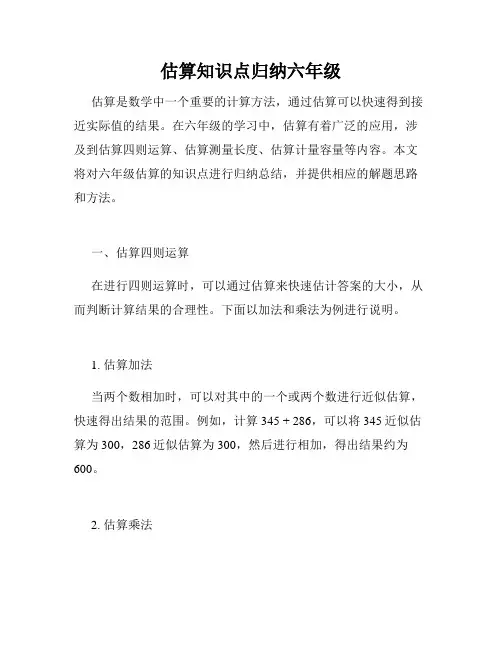 估算知识点归纳六年级

估算是数学中一个重要的计算方法，通过估算可以快速得到接近实际值的结果。在六年级的学习中，估算有着广泛的应用，涉及到估算四则运算、估算测量长度、估算计量容量等内容。本文将对六年级估算的知识点进行归纳总结，并提供相应的解题思路和方法。

一、估算四则运算

在进行四则运算时，可以通过估算来快速估计答案的大小，从而判断计算结果的合理性。下面以加法和乘法为例进行说明。

1. 估算加法

当两个数相加时，可以对其中的一个或两个数进行近似估算，快速得出结果的范围。例如，计算 345 + 286，可以将 345 近似估算为 300，286 近似估算为 300，然后进行相加，得出结果约为 600。

2. 估算乘法